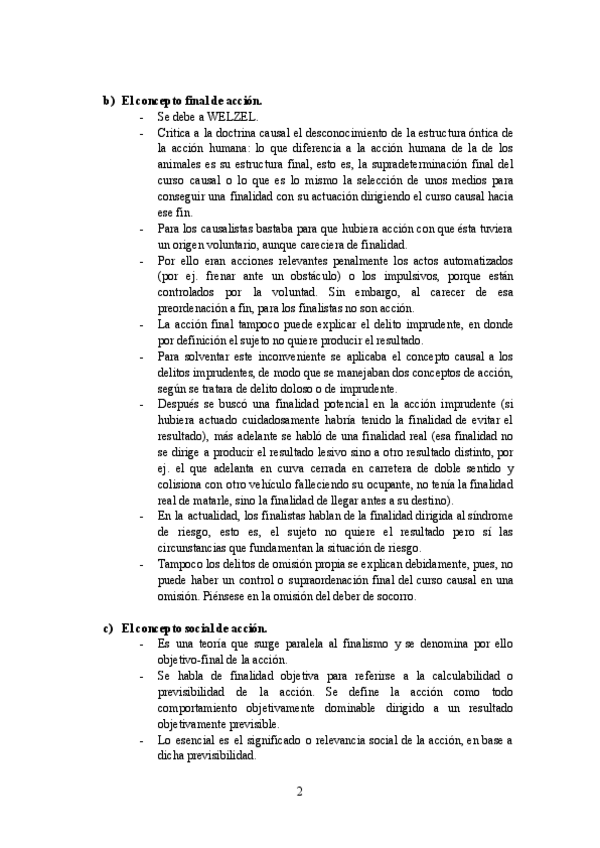 b) El concepto final de acción.

- Se debe a WELZEL.
- Critica a la doctrina causal el desconocimiento de la estructura óntica de la acción humana: lo que diferencia a la acción humana de la de los animales es su estructura final, esto es, la supradeterminación final del curso causal o lo que es lo mismo la selección de unos medios para conseguir una finalidad con su actuación dirigiendo el curso causal hacia ese fin.
- Para los causalistas bastaba para que hubiera acción con que ésta tuviera un origen voluntario, aunque careciera de finalidad.
- Por ello eran acciones relevantes penalmente los actos automatizados (por ej. frenar ante un obstáculo) o los impulsivos, porque están controlados por la voluntad. Sin embargo, al carecer de esa preordenación a fin, para los finalistas no son acción.
- La acción final tampoco puede explicar el delito imprudente, en donde por definición el sujeto no quiere producir el resultado.
- Para solventar este inconveniente se aplicaba el concepto causal a los delitos imprudentes, de modo que se manejaban dos conceptos de acción, según se tratara de delito doloso o de imprudente.
- Después se buscó una finalidad potencial en la acción imprudente (si hubiera actuado cuidadosamente habría tenido la finalidad de evitar el resultado), más adelante se habló de una finalidad real (esa finalidad no se dirige a producir el resultado lesivo sino a otro resultado distinto, por ej. el que adelanta en curva cerrada en carretera de doble sentido y colisiona con otro vehículo falleciendo su ocupante, no tenía la finalidad real de matarle, sino la finalidad de llegar antes a su destino).
- En la actualidad, los finalistas hablan de la finalidad dirigida al síndrome de riesgo, esto es, el sujeto no quiere el resultado pero sí las circunstancias que fundamentan la situación de riesgo.
- Tampoco los delitos de omisión propia se explican debidamente, pues, no puede haber un control o supraordenación final del curso causal en una omisión. Piénsese en la omisión del deber de socorro.

c) El concepto social de acción.

- Es una teoría que surge paralela al finalismo y se denomina por ello objetivo-final de la acción.
- Se habla de finalidad objetiva para referirse a la calculabilidad o previsibilidad de la acción. Se define la acción como todo comportamiento objetivamente dominable dirigido a un resultado objetivamente previsible.
- Lo esencial es el significado o relevancia social de la acción, en base a dicha previsibilidad.

2